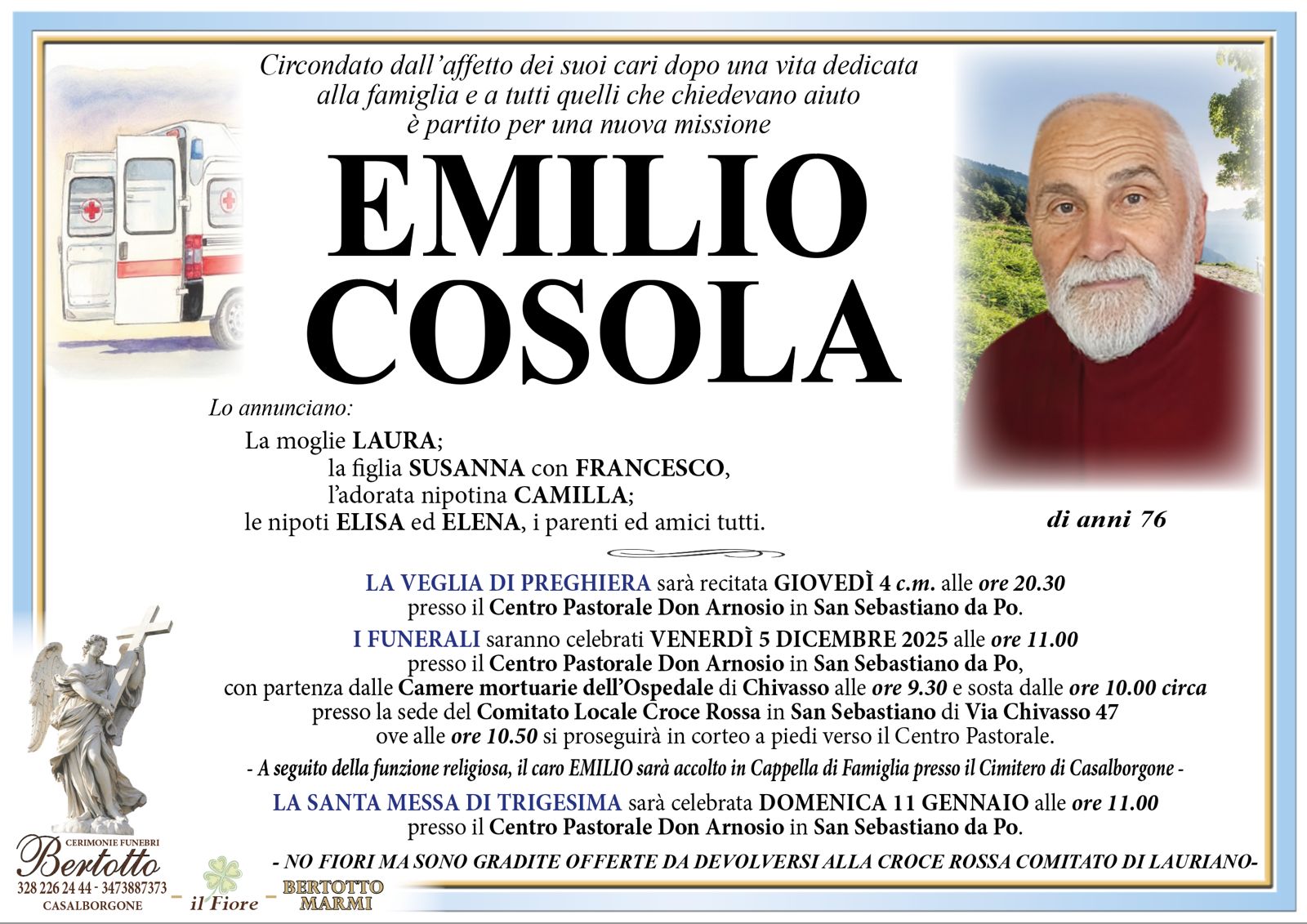 Circondato dall'affetto dei suoi cari dopo una vita dedicata alla famiglia e a tutti quelli che chiedevano aiuto è partito per una nuova missione

EMILIO COSOLA

Lo annunciano:

La moglie LAURA;
la figlia SUSANNA con FRANCESCO,
l'adorata nipotina CAMILLA;
le nipoti ELISA ed ELENA, i parenti ed amici tutti.

di anni 76

LA VEGLIA DI PREGHIERA sarà recitata GIOVEDÌ 4 c.m. alle ore 20.30 presso il Centro Pastorale Don Arnosio in San Sebastiano da Po.

I FUNERALI saranno celebrati VENERDÌ 5 DICEMBRE 2025 alle ore 11.00 presso il Centro Pastorale Don Arnosio in San Sebastiano da Po, con partenza dalle Camere mortuarie dell'Ospedale di Chivasso alle ore 9.30 e sosta dalle ore 10.00 circa presso la sede del Comitato Locale Croce Rossa in San Sebastiano di Via Chivasso 47 ove alle ore 10.50 si proseguirà in corteo a piedi verso il Centro Pastorale.

- A seguito della funzione religiosa, il caro EMILIO sarà accolto in Cappella di Famiglia presso il Cimitero di Casalborgone -

LA SANTA MESSA DI TRIGESIMA sarà celebrata DOMENICA 11 GENNAIO alle ore 11.00 presso il Centro Pastorale Don Arnosio in San Sebastiano da Po.

- NO FIORI MA SONO GRADITE OFFERTE DA DEVOLVERSI ALLA CROCE ROSSA COMITATO DI LAURIANO-

CERIMONIE FUNEBRI
Bertotto
328 226 24 44 - 3473887373
CASALBORGONE

il Fiore

BERTOTTO MARMI